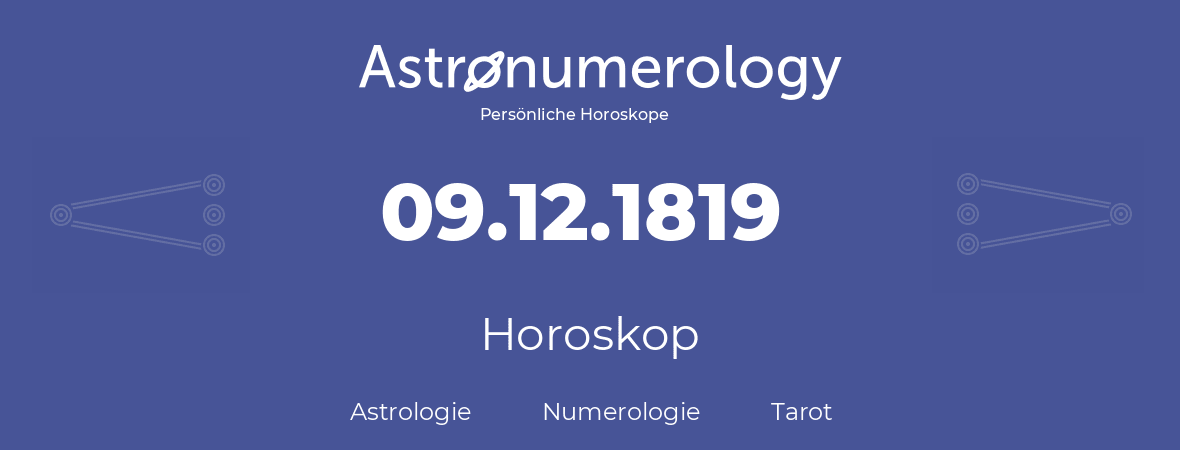 Astronumerology
Persönliche Horoskope

09.12.1819

Horoskop

Astrologie Numerologie Tarot